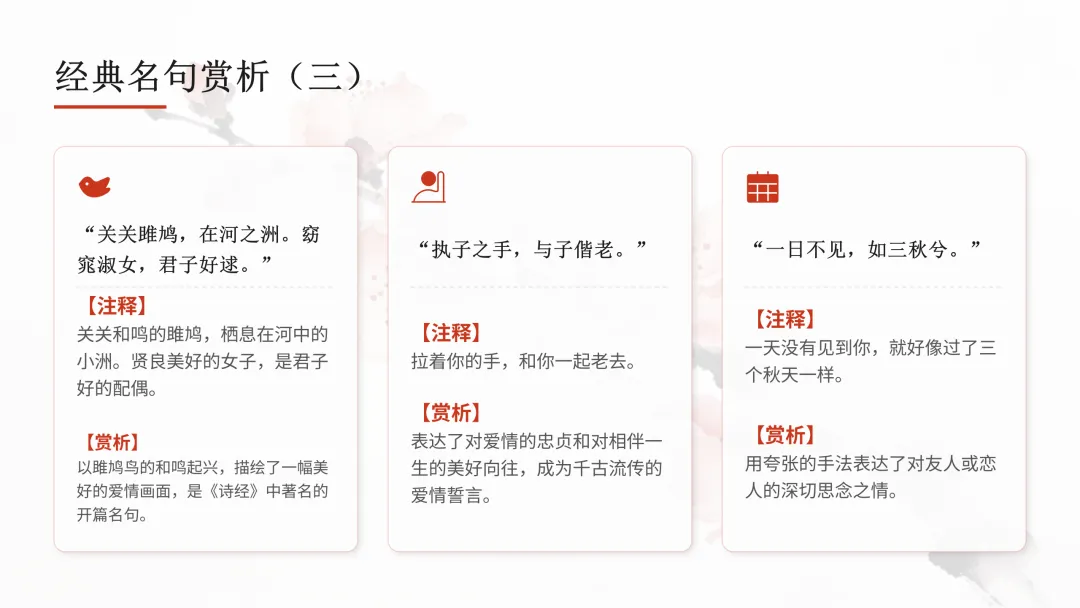 经典名句赏析（三）

“关关雎鸠，在河之洲。窈窕淑女，君子好逑。”

【注释】
关关和鸣的雎鸠，栖息在河中的小洲。贤良美好的女子，是君子好的配偶。

【赏析】
以雎鸠鸟的和鸣起兴，描绘了一幅美好的爱情画面，是《诗经》中著名的开篇名句。

“执子之手，与子偕老。”

【注释】
拉着你的手，和你一起老去。

【赏析】
表达了对爱情的忠贞和对相伴一生的美好向往，成为千古流传的爱情誓言。

“一日不见，如三秋兮。”

【注释】
一天没有见到你，就好像过了三个秋天一样。

【赏析】
用夸张的手法表达了对友人或恋人的深切思念之情。